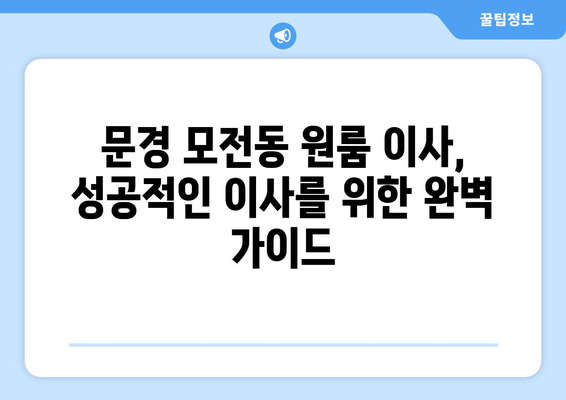 꿀팁정보

문경 모전동 원룸 이사, 성공적인 이사를 위한 완벽 가이드